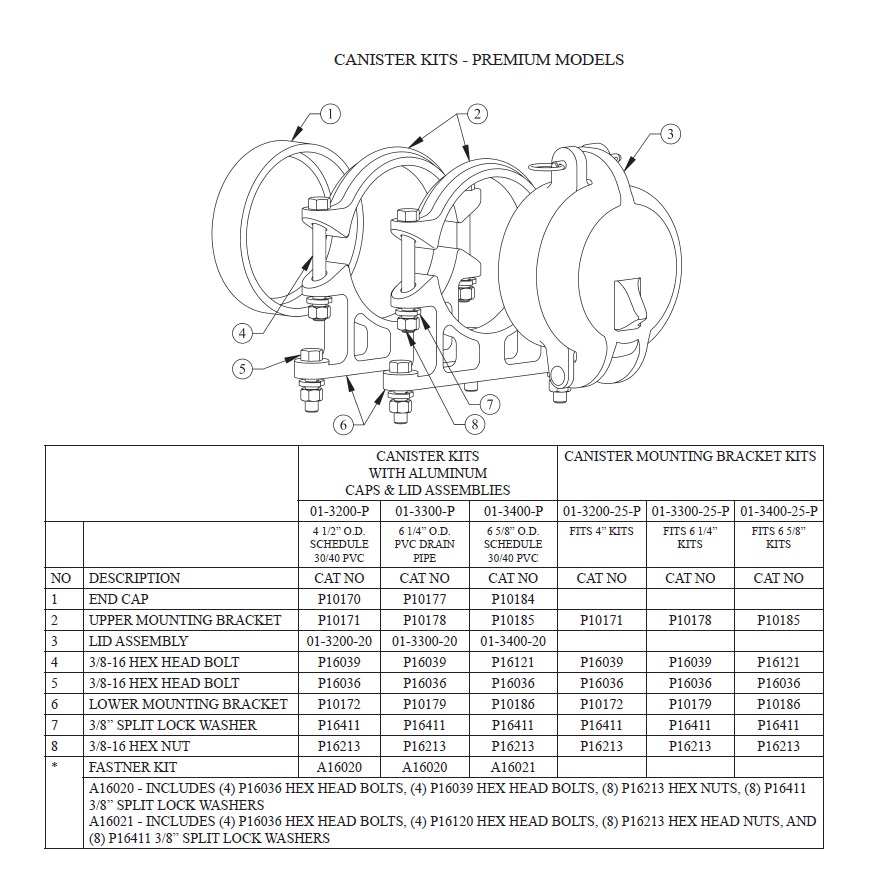 CANISTER KITS - PREMIUM MODELS

1
2
3
4
5
6
7
8

| | | CANISTER KITS WITH ALUMINUM CAPS & LID ASSEMBLIES | | | CANISTER MOUNTING BRACKET KITS | | |
|---|---|---|---|---|---|---|---|
| | | 01-3200-P | 01-3300-P | 01-3400-P | 01-3200-25-P | 01-3300-25-P | 01-3400-25-P |
| | | 4 1/2" O.D. SCHEDULE 30/40 PVC | 6 1/4" O.D. PVC DRAIN PIPE | 6 5/8" O.D. SCHEDULE 30/40 PVC | FITS 4" KITS | FITS 6 1/4" KITS | FITS 6 5/8" KITS |
| NO | DESCRIPTION | CAT NO | CAT NO | CAT NO | CAT NO | CAT NO | CAT NO |
| 1 | END CAP | P10170 | P10177 | P10184 | | | |
| 2 | UPPER MOUNTING BRACKET | P10171 | P10178 | P10185 | P10171 | P10178 | P10185 |
| 3 | LID ASSEMBLY | 01-3200-20 | 01-3300-20 | 01-3400-20 | | | |
| 4 | 3/8-16 HEX HEAD BOLT | P16039 | P16039 | P16121 | P16039 | P16039 | P16121 |
| 5 | 3/8-16 HEX HEAD BOLT | P16036 | P16036 | P16036 | P16036 | P16036 | P16036 |
| 6 | LOWER MOUNTING BRACKET | P10172 | P10179 | P10186 | P10172 | P10179 | P10186 |
| 7 | 3/8" SPLIT LOCK WASHER | P16411 | P16411 | P16411 | P16411 | P16411 | P16411 |
| 8 | 3/8-16 HEX NUT | P16213 | P16213 | P16213 | P16213 | P16213 | P16213 |
| * | FASTNER KIT | A16020 | A16020 | A16021 | | | |
| | A16020 - INCLUDES (4) P16036 HEX HEAD BOLTS, (4) P16039 HEX HEAD BOLTS, (8) P16213 HEX NUTS, (8) P16411 3/8" SPLIT LOCK WASHERS A16021 - INCLUDES (4) P16036 HEX HEAD BOLTS, (4) P16120 HEX HEAD BOLTS, (8) P16213 HEX HEAD NUTS, AND (8) P16411 3/8" SPLIT LOCK WASHERS | | | | | | |